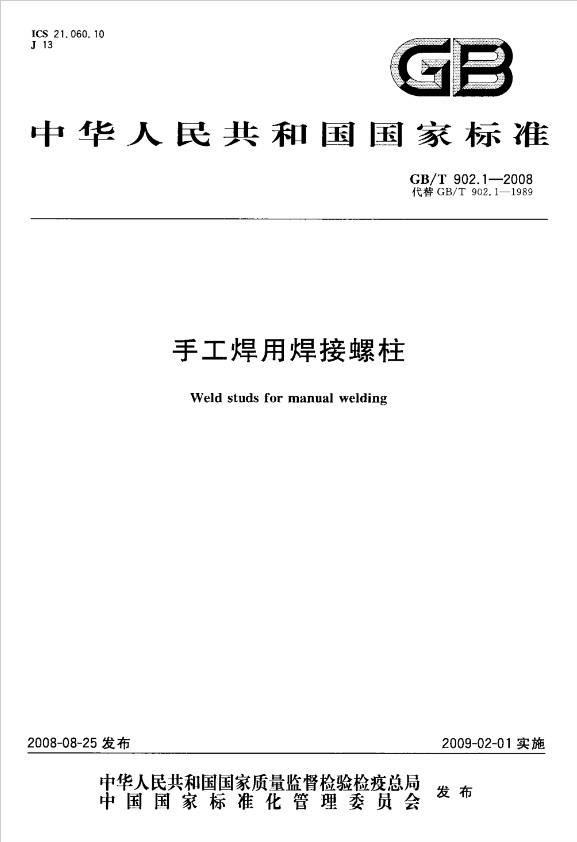 ICS 21.060.10
J 13

GB

中华人民共和国国家标准

GB/T 902.1—2008
代替 GB/T 902.1—1989

手工焊用焊接螺柱

Weld studs for manual welding

2008-08-25 发布

2009-02-01 实施

中华人民共和国国家质量监督检验检疫总局
中国国家标准化管理委员会
发布